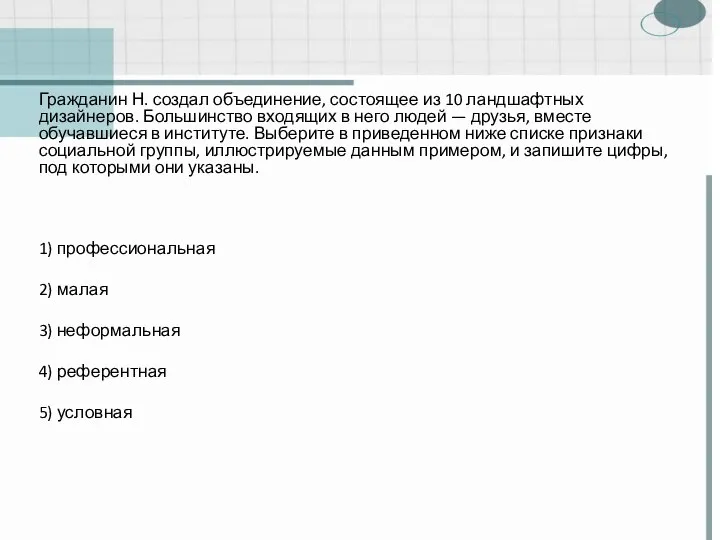 Гражданин Н. создал объединение, состоящее из 10 ландшафтных дизайнеров. Большинство входящих в него людей — друзья, вместе обучавшиеся в институте. Выберите в приведенном ниже списке признаки социальной группы, иллюстрируемые данным примером, и запишите цифры, под которыми они указаны.

1) профессиональная

2) малая

3) неформальная

4) референтная

5) условная